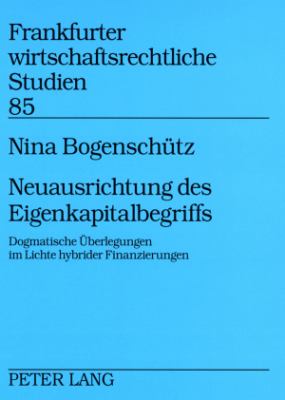 Frankfurter wirtschaftsrechtliche Studien
85

Nina Bogenschütz

Neuausrichtung des Eigenkapitalbegriffs

Dogmatische Überlegungen im Lichte hybrider Finanzierungen

PETER LANG